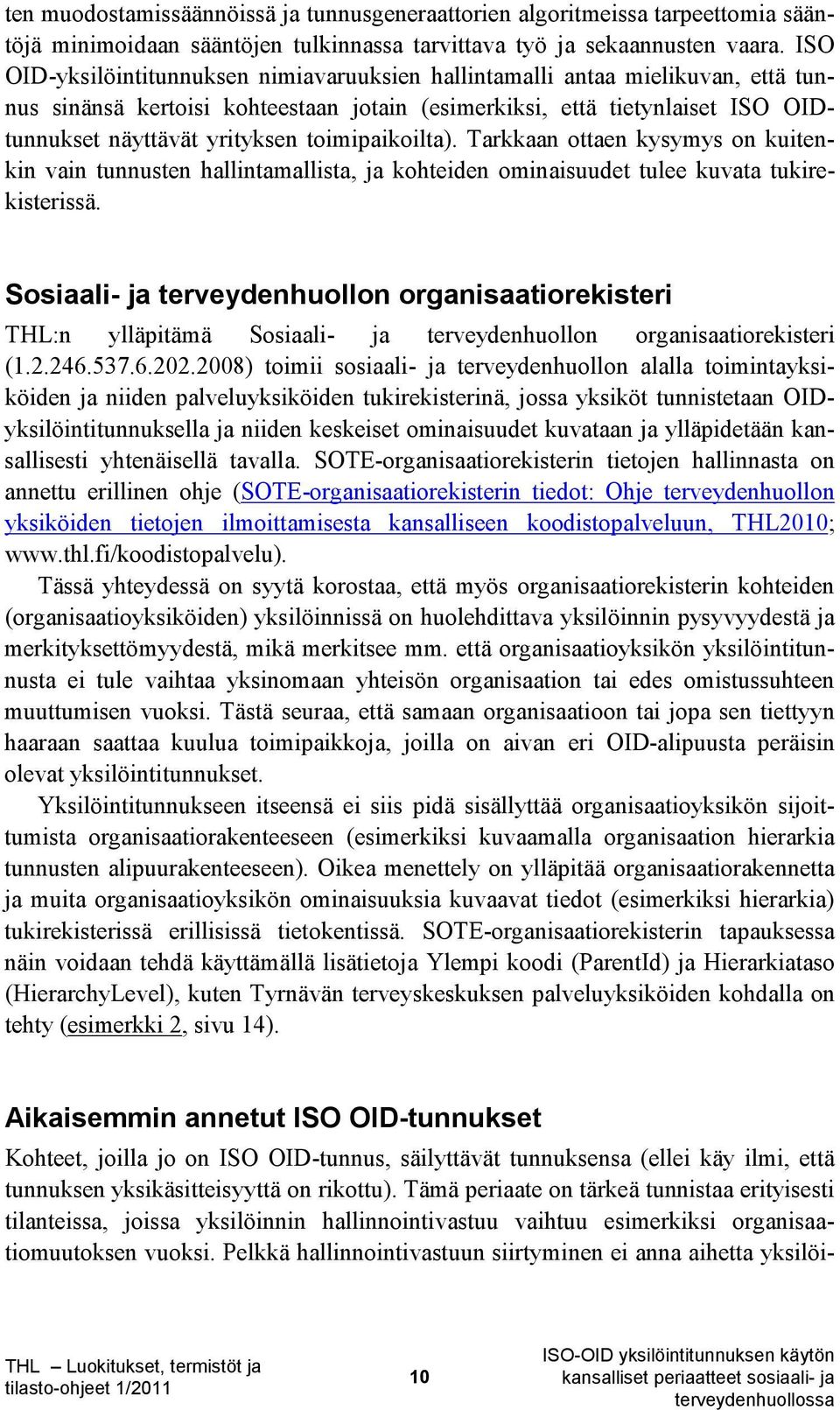 ten muodostamissäännöissä ja tunnusgeneraattorien algoritmeissa tarpeettomia sääntöjä minimoidaan sääntöjen tulkinnassa tarvittava työ ja sekaannusten vaara. ISO OID-yksilöintitunnuksen nimiavaruuksien hallintamalli antaa mielikuvan, että tunnus sinänsä kertoisi kohteestaan jotain (esimerkiksi, että tietynlaiset ISO OID-tunnukset näyttävät yrityksen toimipaikoilta). Tarkkaan ottaen kysymys on kuitenkin vain tunnusten hallintamallista, ja kohteiden ominaisuudet tulee kuvata tukirekisterissä.

Sosiaali- ja terveydenhuollon organisaatiorekisteri

THL:n ylläpitämä Sosiaali- ja terveydenhuollon organisaatiorekisteri (1.2.246.537.6.202.2008) toimii sosiaali- ja terveydenhuollon alalla toimintayksiköiden ja niiden palveluyksiköiden tukirekisterinä, jossa yksiköt tunnistetaan OID-yksilöintitunnuksella ja niiden keskeiset ominaisuudet kuvataan ja ylläpidetään kansallisesti yhtenäisellä tavalla. SOTE-organisaatiorekisterin tietojen hallinnasta on annettu erillinen ohje (SOTE-organisaatiorekisterin tiedot: Ohje terveydenhuollon yksiköiden tietojen ilmoittamisesta kansalliseen koodistopalveluun, THL2010; www.thl.fi/koodistopalvelu).

Tässä yhteydessä on syytä korostaa, että myös organisaatiorekisterin kohteiden (organisaatioyksiköiden) yksilöinnissä on huolehdittava yksilöinnin pysyvyydestä ja merkityksettömyydestä, mikä merkitsee mm. että organisaatioyksikön yksilöintitunnusta ei tule vaihtaa yksinomaan yhteisön organisaation tai edes omistussuhteen muuttumisen vuoksi. Tästä seuraa, että samaan organisaatioon tai jopa sen tiettyyn haaraan saattaa kuulua toimipaikkoja, joilla on aivan eri OID-alipuusta peräisin olevat yksilöintitunnukset.

Yksilöintitunnukseen itseensä ei siis pidä sisällyttää organisaatioyksikön sijoittumista organisaatiorakenteeseen (esimerkiksi kuvaamalla organisaation hierarkia tunnusten alipuurakenteeseen). Oikea menettely on ylläpitää organisaatiorakennetta ja muita organisaatioyksikön ominaisuuksia kuvaavat tiedot (esimerkiksi hierarkia) tukirekisterissä erillisissä tietokentissä. SOTE-organisaatiorekisterin tapauksessa näin voidaan tehdä käyttämällä lisätietoja Ylempi koodi (ParentId) ja Hierarkiataso (HierarchyLevel), kuten Tyrnävän terveyskeskuksen palveluyksiköiden kohdalla on tehty (esimerkki 2, sivu 14).

Aikaisemmin annetut ISO OID-tunnukset

Kohteet, joilla jo on ISO OID-tunnus, säilyttävät tunnuksensa (ellei käy ilmi, että tunnuksen yksikäsitteisyyttä on rikottu). Tämä periaate on tärkeä tunnistaa erityisesti tilanteissa, joissa yksilöinnin hallinnointivastuu vaihtuu esimerkiksi organisaatiomuutoksen vuoksi. Pelkkä hallinnointivastuun siirtyminen ei anna aihetta yksilöi-

THL – Luokitukset, termistöt ja tilasto-ohjeet 1/2011

10

ISO-OID yksilöintitunnuksen käytön kansalliset periaatteet sosiaali- ja terveydenhuollossa